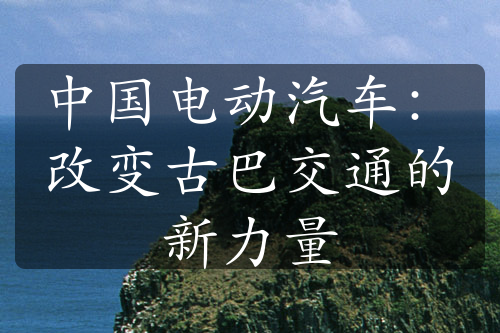 中国电动汽车：改变古巴交通的新力量